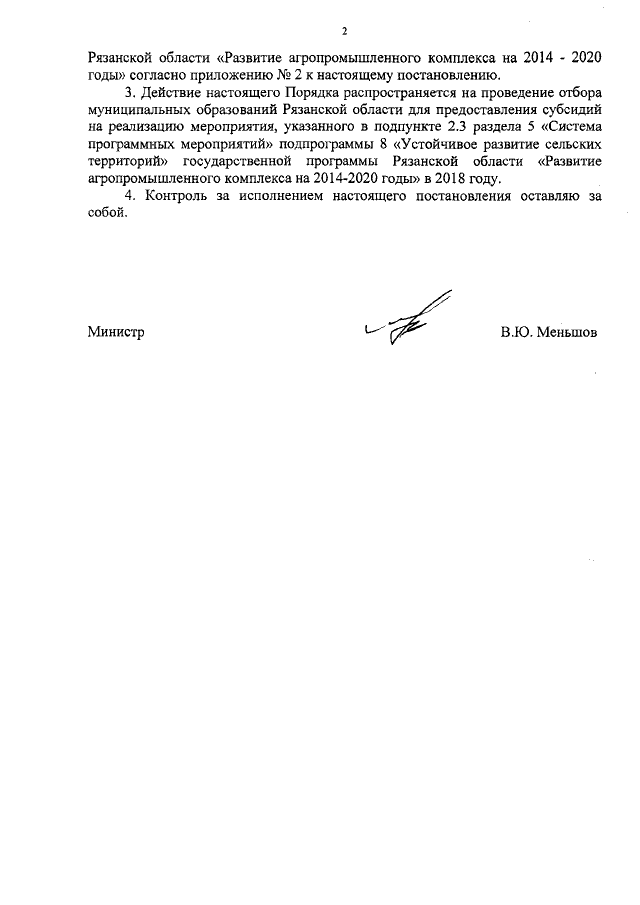 2

Рязанской области «Развитие агропромышленного комплекса на 2014 - 2020 годы» согласно приложению № 2 к настоящему постановлению.

3. Действие настоящего Порядка распространяется на проведение отбора муниципальных образований Рязанской области для предоставления субсидий на реализацию мероприятия, указанного в подпункте 2.3 раздела 5 «Система программных мероприятий» подпрограммы 8 «Устойчивое развитие сельских территорий» государственной программы Рязанской области «Развитие агропромышленного комплекса на 2014-2020 годы» в 2018 году.

4. Контроль за исполнением настоящего постановления оставляю за собой.

Министр

В.Ю. Меньшов